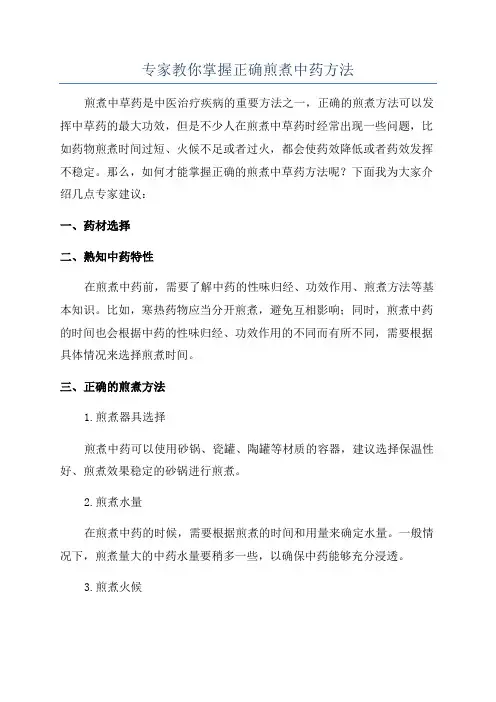 专家教你掌握正确煎煮中药方法

煎煮中草药是中医治疗疾病的重要方法之一，正确的煎煮方法可以发挥中草药的最大功效，但是不少人在煎煮中草药时经常出现一些问题，比如药物煎煮时间过短、火候不足或者过火，都会使药效降低或者药效发挥不稳定。那么，如何才能掌握正确的煎煮中草药方法呢？下面我为大家介绍几点专家建议：

一、药材选择

二、熟知中药特性

在煎煮中药前，需要了解中药的性味归经、功效作用、煎煮方法等基本知识。比如，寒热药物应当分开煎煮，避免互相影响；同时，煎煮中药的时间也会根据中药的性味归经、功效作用的不同而有所不同，需要根据具体情况来选择煎煮时间。

三、正确的煎煮方法

1.煎煮器具选择

煎煮中药可以使用砂锅、瓷罐、陶罐等材质的容器，建议选择保温性好、煎煮效果稳定的砂锅进行煎煮。

2.煎煮水量

在煎煮中药的时候，需要根据煎煮的时间和用量来确定水量。一般情况下，煎煮量大的中药水量要稍多一些，以确保中药能够充分浸透。

3.煎煮火候